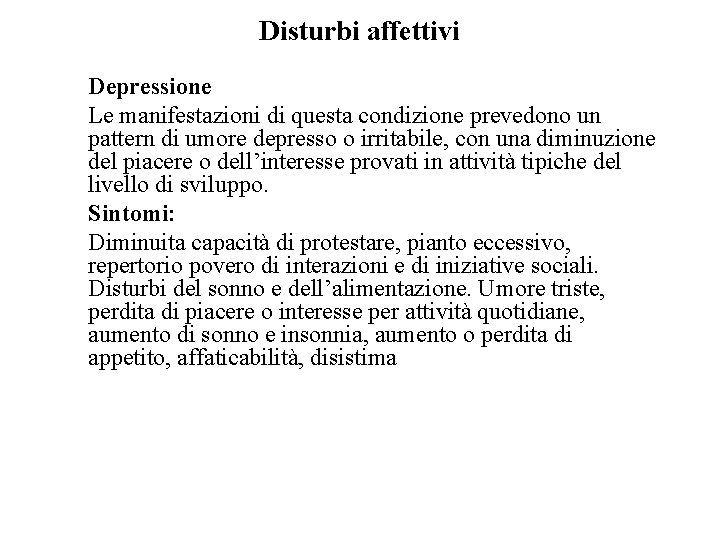 Disturbi affettivi

Depressione

Le manifestazioni di questa condizione prevedono un pattern di umore depresso o irritabile, con una diminuzione del piacere o dell’interesse provati in attività tipiche del livello di sviluppo.

Sintomi:

Diminuita capacità di protestare, pianto eccessivo, repertorio povero di interazioni e di iniziative sociali. Disturbi del sonno e dell’alimentazione. Umore triste, perdita di piacere o interesse per attività quotidiane, aumento di sonno e insonnia, aumento o perdita di appetito, affaticabilità, disistima